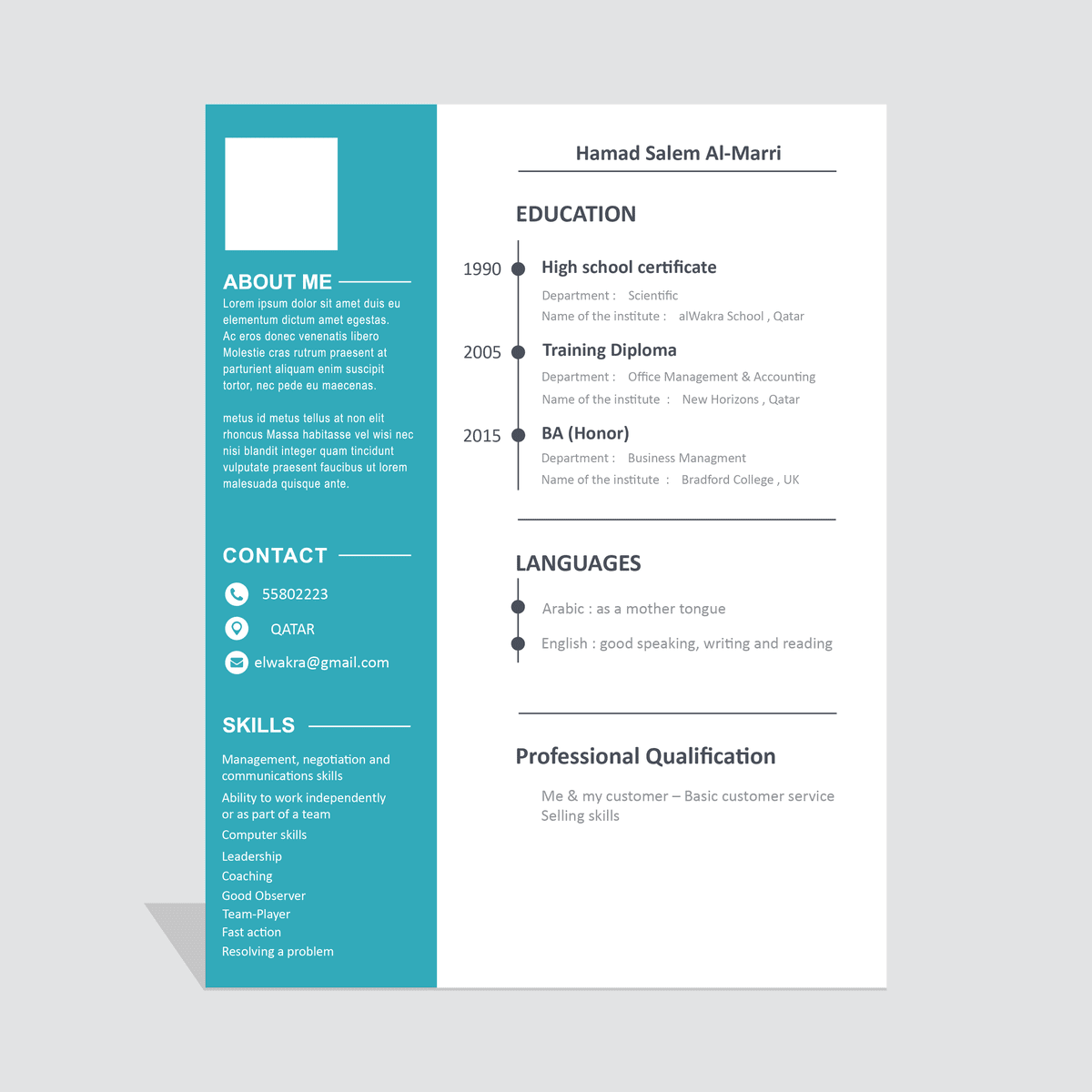 ABOUT ME

Lorem ipsum dolor sit amet duis eu elementum dictum amet egestas. Ac eros donec venenatis libero Molestie cras rutrum praesent at parturient aliquam enim suscipit tortor, nec pede eu maecenas.

metus id metus tellus at non elit rhoncus Massa habitasse vel wisi nec nisi blandit integer quam tincidunt vulputate praesent faucibus ut lorem malesuada quisque ante.

CONTACT

55802223

QATAR

elwakra@gmail.com

SKILLS

Management, negotiation and communications skills

Ability to work independently or as part of a team

Computer skills

Leadership

Coaching

Good Observer

Team-Player

Fast action

Resolving a problem

Hamad Salem Al-Marri

EDUCATION

1990 High school certificate

Department : Scientific

Name of the institute : alWakra School , Qatar

2005 Training Diploma

Department : Office Management & Accounting

Name of the institute : New Horizons , Qatar

2015 BA (Honor)

Department : Business Managment

Name of the institute : Bradford College , UK

LANGUAGES

Arabic : as a mother tongue

English : good speaking, writing and reading

Professional Qualification

Me & my customer – Basic customer service

Selling skills